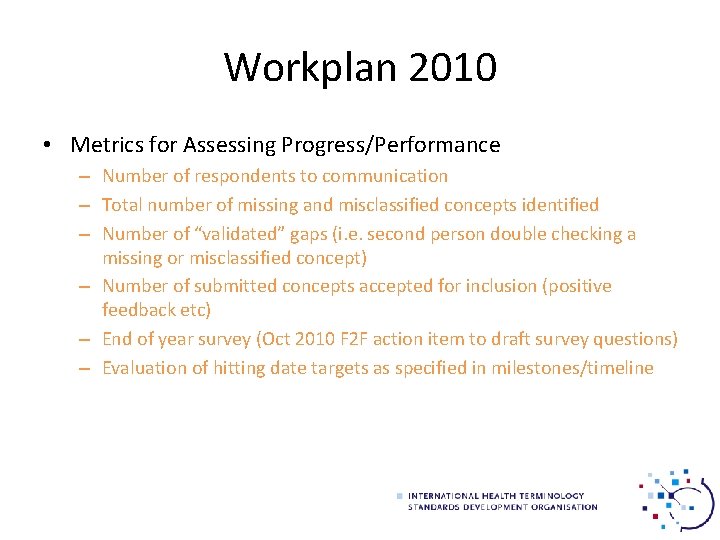 Workplan 2010

• Metrics for Assessing Progress/Performance
– Number of respondents to communication
– Total number of missing and misclassified concepts identified
– Number of “validated” gaps (i.e. second person double checking a missing or misclassified concept)
– Number of submitted concepts accepted for inclusion (positive feedback etc)
– End of year survey (Oct 2010 F2F action item to draft survey questions)
– Evaluation of hitting date targets as specified in milestones/timeline

INTERNATIONAL HEALTH TERMINOLOGY STANDARDS DEVELOPMENT ORGANISATION